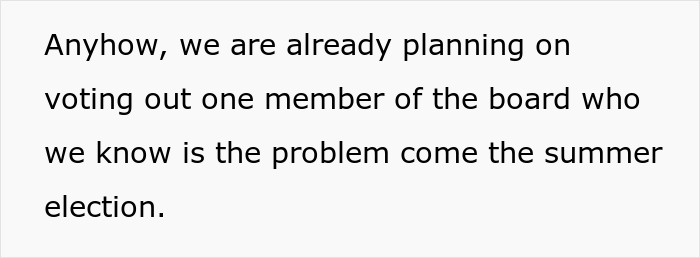 Anyhow, we are already planning on voting out one member of the board who we know is the problem come the summer election.